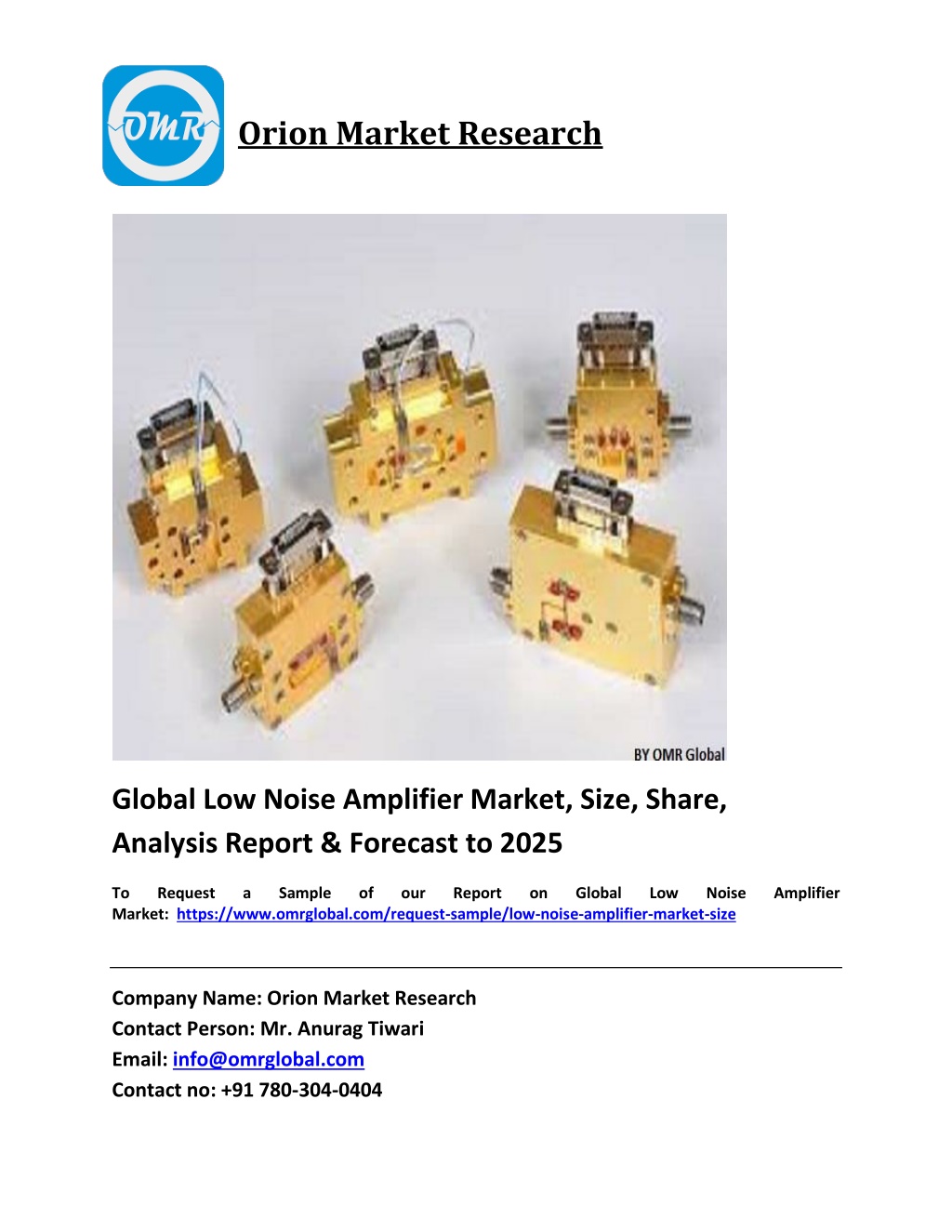 OMR

Orion Market Research

BY OMR Global

Global Low Noise Amplifier Market, Size, Share, Analysis Report & Forecast to 2025

To Request a Sample of our Report on Global Low Noise Amplifier Market: https://www.omrglobal.com/request-sample/low-noise-amplifier-market-size

Company Name: Orion Market Research
Contact Person: Mr. Anurag Tiwari
Email: info@omrglobal.com
Contact no: +91 780-304-0404